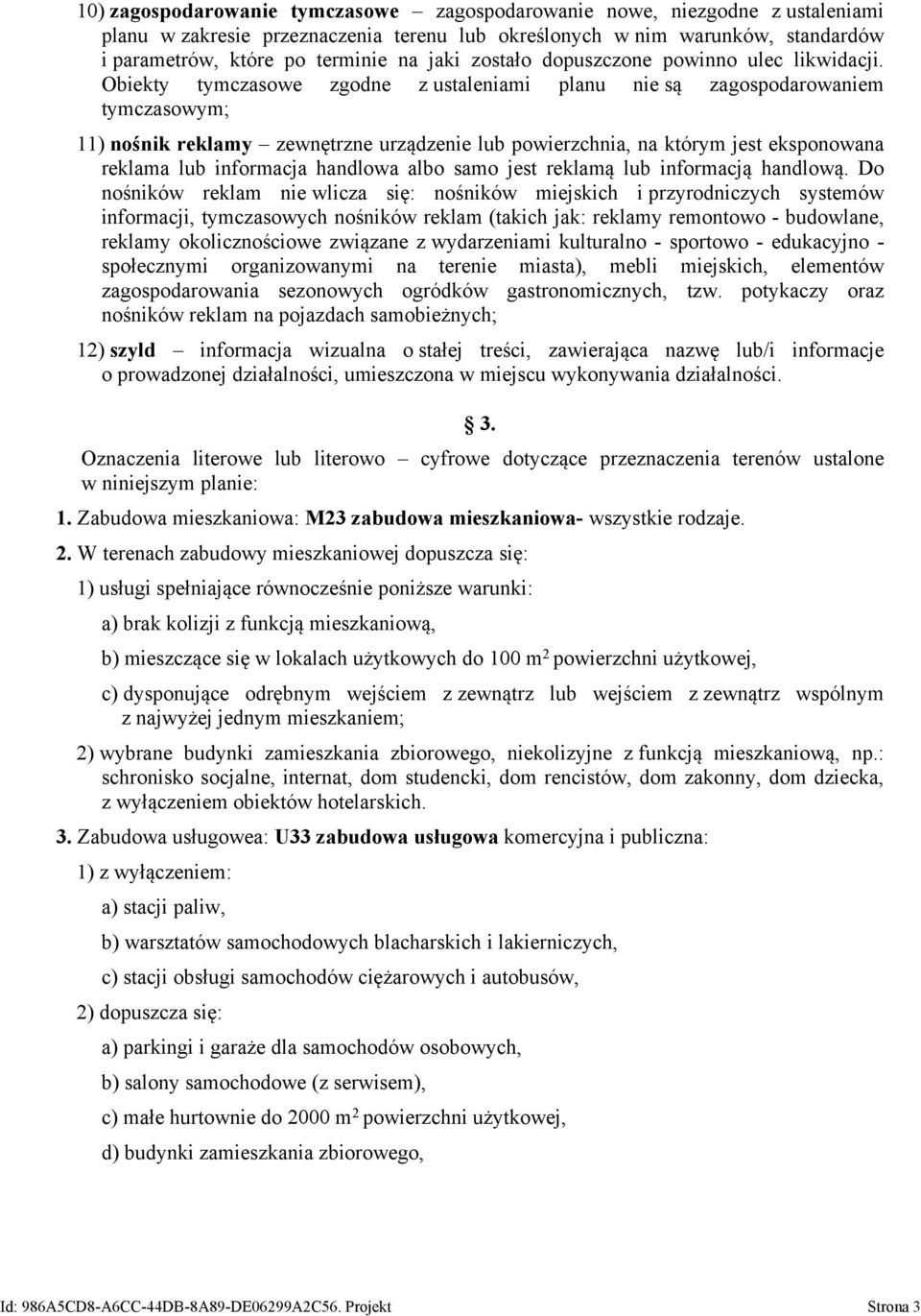 10) zagospodarowanie tymczasowe – zagospodarowanie nowe, niezgodne z ustaleniami planu w zakresie przeznaczenia terenu lub określonych w nim warunków, standardów i parametrów, które po terminie na jaki zostało dopuszczone powinno ulec likwidacji. Obiekty tymczasowe zgodne z ustaleniami planu nie są zagospodarowaniem tymczasowym;

11) nośnik reklamy – zewnętrzne urządzenie lub powierzchnia, na którym jest eksponowana reklama lub informacja handlowa albo samo jest reklamą lub informacją handlową. Do nośników reklam nie wlicza się: nośników miejskich i przyrodniczych systemów informacji, tymczasowych nośników reklam (takich jak: reklamy remontowo - budowlane, reklamy okolicznościowe związane z wydarzeniami kulturalno - sportowo - edukacyjno - społecznymi organizowanymi na terenie miasta), mebli miejskich, elementów zagospodarowania sezonowych ogródków gastronomicznych, tzw. potykaczy oraz nośników reklam na pojazdach samobieżnych;

12) szyld – informacja wizualna o stałej treści, zawierająca nazwę lub/i informacje o prowadzonej działalności, umieszczona w miejscu wykonywania działalności.

§ 3.

Oznaczenia literowe lub literowo – cyfrowe dotyczące przeznaczenia terenów ustalone w niniejszym planie:

1. Zabudowa mieszkaniowa: M23 zabudowa mieszkaniowa- wszystkie rodzaje.

2. W terenach zabudowy mieszkaniowej dopuszcza się:

1) usługi spełniające równocześnie poniższe warunki:

a) brak kolizji z funkcją mieszkaniową,

b) mieszczące się w lokalach użytkowych do 100 m$^2$ powierzchni użytkowej,

c) dysponujące odrębnym wejściem z zewnątrz lub wejściem z zewnątrz wspólnym z najwyżej jednym mieszkaniem;

2) wybrane budynki zamieszkania zbiorowego, niekolizyjne z funkcją mieszkaniową, np.: schronisko socjalne, internat, dom studencki, dom rencistów, dom zakonny, dom dziecka, z wyłączeniem obiektów hotelarskich.

3. Zabudowa usługowea: U33 zabudowa usługowa komercyjna i publiczna:

1) z wyłączeniem:

a) stacji paliw,

b) warsztatów samochodowych blacharskich i lakierniczych,

c) stacji obsługi samochodów ciężarowych i autobusów,

2) dopuszcza się:

a) parkingi i garaże dla samochodów osobowych,

b) salony samochodowe (z serwisem),

c) małe hurtownie do 2000 m$^2$ powierzchni użytkowej,

d) budynki zamieszkania zbiorowego,

Id: 986A5CD8-A6CC-44DB-8A89-DE06299A2C56. Projekt Strona 3